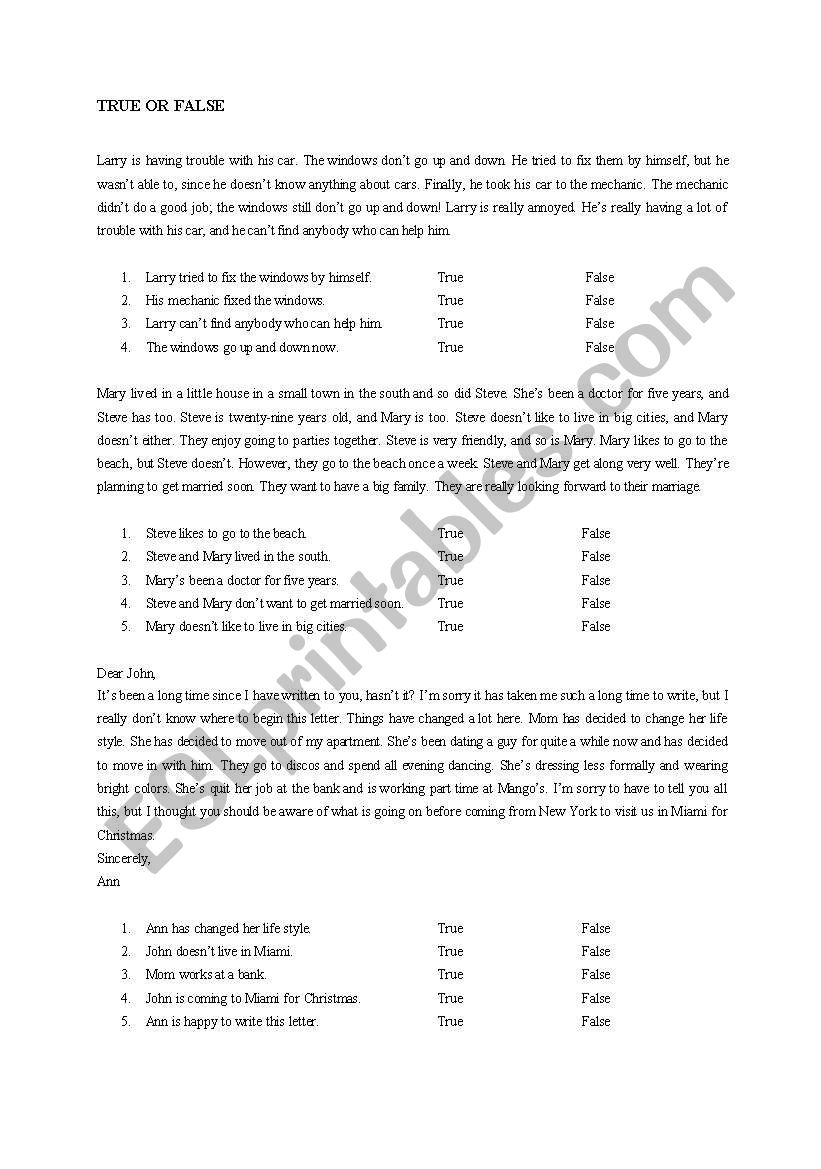 TRUE OR FALSE

Larry is having trouble with his car. The windows don't go up and down. He tried to fix them by himself, but he wasn't able to, since he doesn't know anything about cars. Finally, he took his car to the mechanic. The mechanic didn't do a good job; the windows still don't go up and down! Larry is really annoyed. He's really having a lot of trouble with his car, and he can't find anybody who can help him.

1. Larry tried to fix the windows by himself. True False
2. His mechanic fixed the windows. True False
3. Larry can't find anybody who can help him. True False
4. The windows go up and down now. True False

Mary lived in a little house in a small town in the south and so did Steve. She's been a doctor for five years, and Steve has too. Steve is twenty-nine years old, and Mary is too. Steve doesn't like to live in big cities, and Mary doesn't either. They enjoy going to parties together. Steve is very friendly, and so is Mary. Mary likes to go to the beach, but Steve doesn't. However, they go to the beach once a week. Steve and Mary get along very well. They're planning to get married soon. They want to have a big family. They are really looking forward to their marriage.

1. Steve likes to go to the beach. True False
2. Steve and Mary lived in the south. True False
3. Mary's been a doctor for five years. True False
4. Steve and Mary don't want to get married soon. True False
5. Mary doesn't like to live in big cities. True False

Dear John,
It's been a long time since I have written to you, hasn't it? I'm sorry it has taken me such a long time to write, but I really don't know where to begin this letter. Things have changed a lot here. Mom has decided to change her life style. She has decided to move out of my apartment. She's been dating a guy for quite a while now and has decided to move in with him. They go to discos and spend all evening dancing. She's dressing less formally and wearing bright colors. She's quit her job at the bank and is working part time at Mango's. I'm sorry to have to tell you all this, but I thought you should be aware of what is going on before coming from New York to visit us in Miami for Christmas.
Sincerely,
Ann

1. Ann has changed her life style. True False
2. John doesn't live in Miami. True False
3. Mom works at a bank. True False
4. John is coming to Miami for Christmas. True False
5. Ann is happy to write this letter. True False

ESLprintables.com